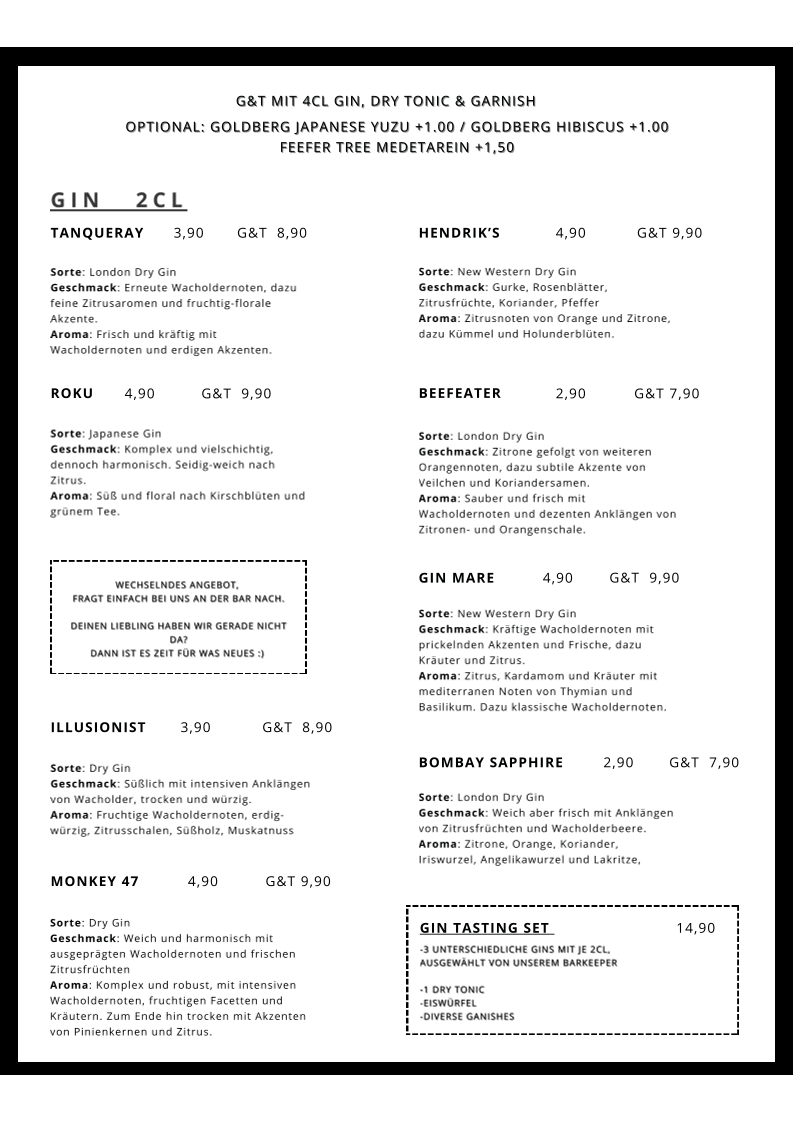 G&T MIT 4CL GIN, DRY TONIC & GARNISH
OPTIONAL: GOLDBERG JAPANESE YUZU +1.00 / GOLDBERG HIBISCUS +1.00
FEEFER TREE MEDETAREIN +1,50

GIN 2CL

TANQUERAY 3,90 G&T 8,90

Sorte: London Dry Gin
Geschmack: Erneute Wacholdernoten, dazu feine Zitrusaromen und fruchtig-florale Akzente.
Aroma: Frisch und kräftig mit Wacholdernoten und erdigen Akzenten.

ROKU 4,90 G&T 9,90

Sorte: Japanese Gin
Geschmack: Komplex und vielschichtig, dennoch harmonisch. Seidig-weich nach Zitrus.
Aroma: Süß und floral nach Kirschblüten und grünem Tee.

WECHSELNDES ANGEBOT,
FRAGT EINFACH BEI UNS AN DER BAR NACH.

DEINEN LIEBLING HABEN WIR GERADE NICHT DA?
DANN IST ES ZEIT FÜR WAS NEUES :)

ILLUSIONIST 3,90 G&T 8,90

Sorte: Dry Gin
Geschmack: Süßlich mit intensiven Anklängen von Wacholder, trocken und würzig.
Aroma: Fruchtige Wacholdernoten, erdig-würzig, Zitrusschalen, Süßholz, Muskatnuss

MONKEY 47 4,90 G&T 9,90

Sorte: Dry Gin
Geschmack: Weich und harmonisch mit ausgeprägten Wacholdernoten und frischen Zitrusfrüchten
Aroma: Komplex und robust, mit intensiven Wacholdernoten, fruchtigen Facetten und Kräutern. Zum Ende hin trocken mit Akzenten von Pinienkernen und Zitrus.

HENDRIK'S 4,90 G&T 9,90

Sorte: New Western Dry Gin
Geschmack: Gurke, Rosenblätter, Zitrusfrüchte, Koriander, Pfeffer
Aroma: Zitrusnoten von Orange und Zitrone, dazu Kümmel und Holunderblüten.

BEEFEATER 2,90 G&T 7,90

Sorte: London Dry Gin
Geschmack: Zitrone gefolgt von weiteren Orangennoten, dazu subtile Akzente von Veilchen und Koriandersamen.
Aroma: Sauber und frisch mit Wacholdernoten und dezenten Anklängen von Zitronen- und Orangenschale.

GIN MARE 4,90 G&T 9,90

Sorte: New Western Dry Gin
Geschmack: Kräftige Wacholdernoten mit prickelnden Akzenten und Frische, dazu Kräuter und Zitrus.
Aroma: Zitrus, Kardamom und Kräuter mit mediterranen Noten von Thymian und Basilikum. Dazu klassische Wacholdernoten.

BOMBAY SAPPHIRE 2,90 G&T 7,90

Sorte: London Dry Gin
Geschmack: Weich aber frisch mit Anklängen von Zitrusfrüchten und Wacholderbeere.
Aroma: Zitrone, Orange, Koriander, Iriswurzel, Angelikawurzel und Lakritze,

GIN TASTING SET 14,90
-3 UNTERSCHIEDLICHE GINS MIT JE 2CL, AUSGEWÄHLT VON UNSEREM BARKEEPER

-1 DRY TONIC
-EISWÜRFEL
-DIVERSE GANISHES